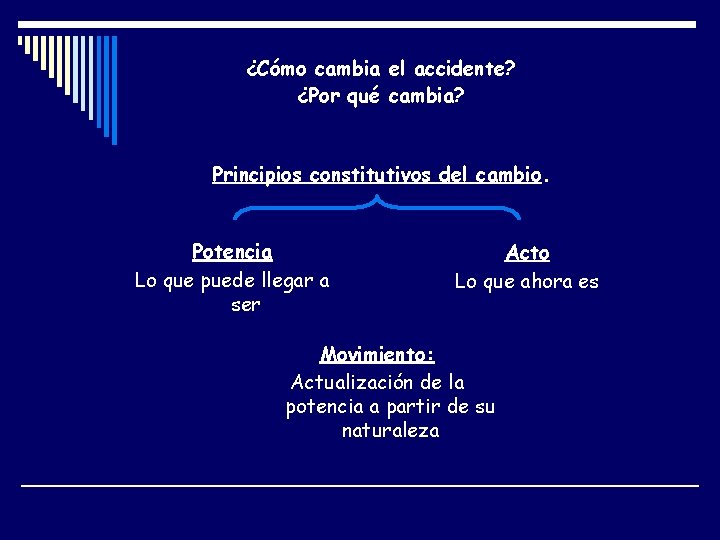 ¿Cómo cambia el accidente?
¿Por qué cambia?

Principios constitutivos del cambio.

Potencia
Lo que puede llegar a ser

Acto
Lo que ahora es

Movimiento:
Actualización de la potencia a partir de su naturaleza